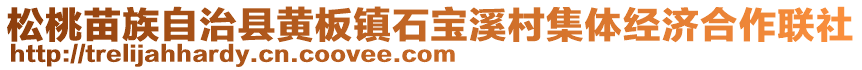 松桃苗族自治县黄板镇石宝溪村集体经济合作联社
http://trelijahhardy.cn.coovee.com